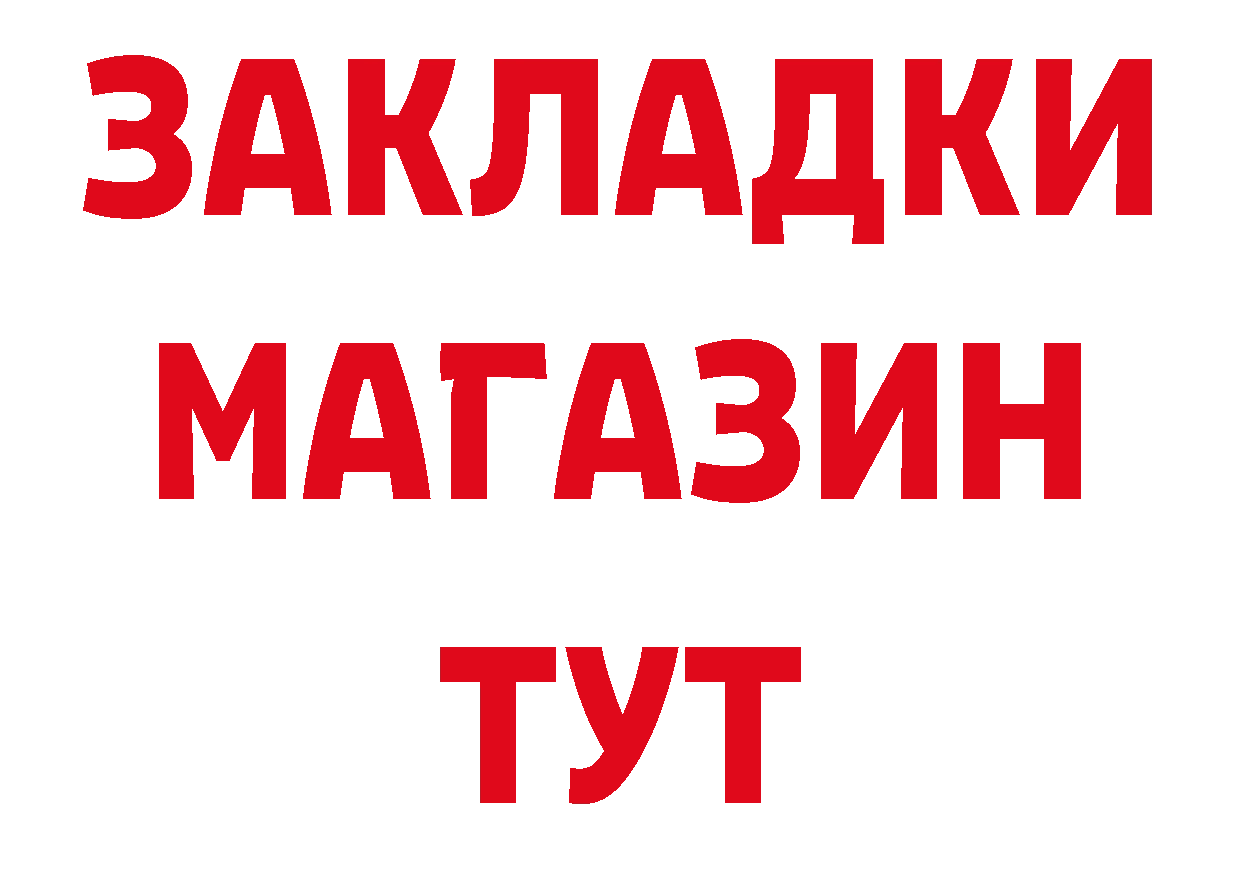 ЗАКЛАДКИ
МАГАЗИН
ТУТ